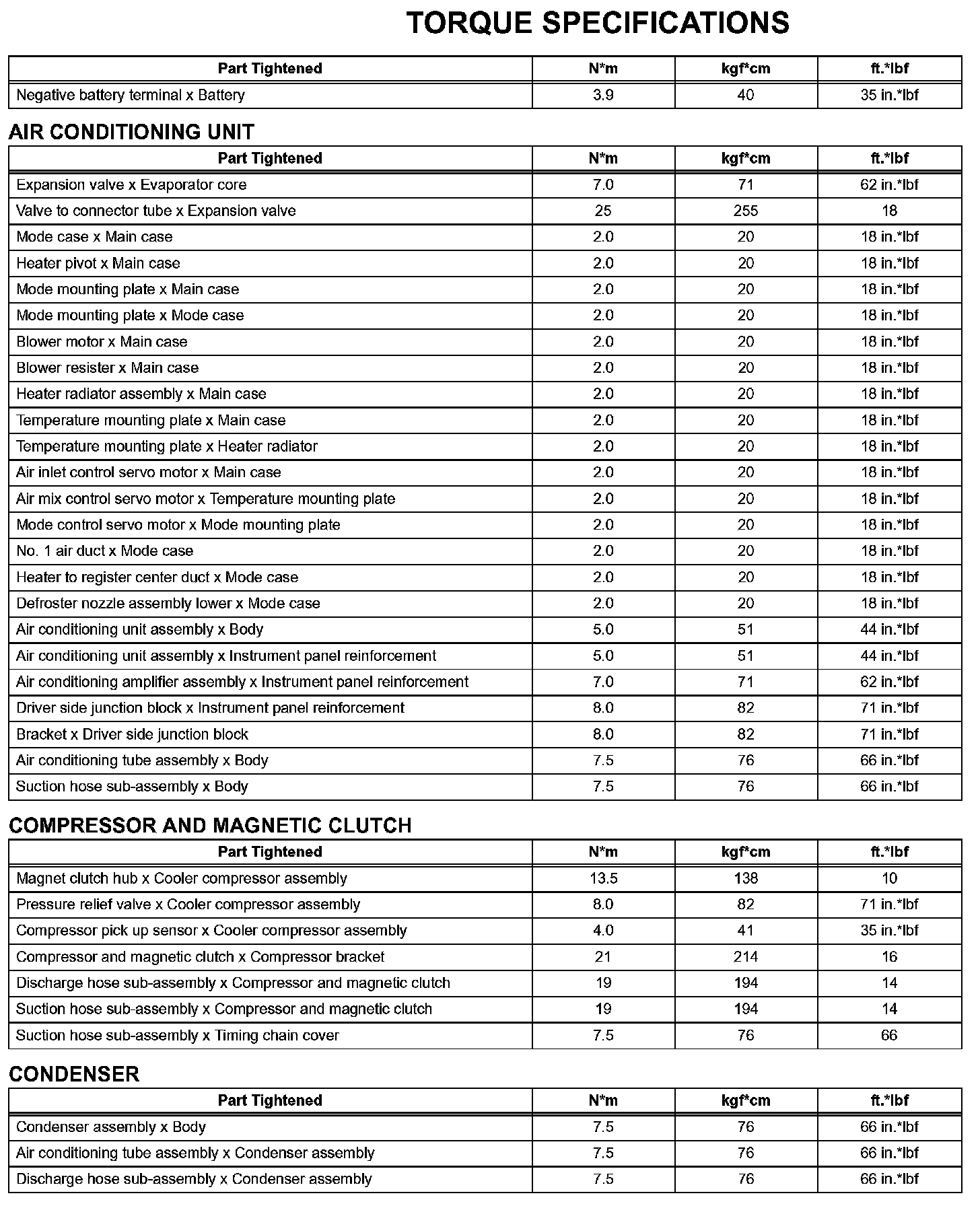 TORQUE SPECIFICATIONS

| Part Tightened | N*m | kgf*cm | ft.*lbf |
|---|---|---|---|
| Negative battery terminal x Battery | 3.9 | 40 | 35 in.*lbf |

AIR CONDITIONING UNIT

| Part Tightened | N*m | kgf*cm | ft.*lbf |
|---|---|---|---|
| Expansion valve x Evaporator core | 7.0 | 71 | 62 in.*lbf |
| Valve to connector tube x Expansion valve | 25 | 255 | 18 |
| Mode case x Main case | 2.0 | 20 | 18 in.*lbf |
| Heater pivot x Main case | 2.0 | 20 | 18 in.*lbf |
| Mode mounting plate x Main case | 2.0 | 20 | 18 in.*lbf |
| Mode mounting plate x Mode case | 2.0 | 20 | 18 in.*lbf |
| Blower motor x Main case | 2.0 | 20 | 18 in.*lbf |
| Blower resister x Main case | 2.0 | 20 | 18 in.*lbf |
| Heater radiator assembly x Main case | 2.0 | 20 | 18 in.*lbf |
| Temperature mounting plate x Main case | 2.0 | 20 | 18 in.*lbf |
| Temperature mounting plate x Heater radiator | 2.0 | 20 | 18 in.*lbf |
| Air inlet control servo motor x Main case | 2.0 | 20 | 18 in.*lbf |
| Air mix control servo motor x Temperature mounting plate | 2.0 | 20 | 18 in.*lbf |
| Mode control servo motor x Mode mounting plate | 2.0 | 20 | 18 in.*lbf |
| No. 1 air duct x Mode case | 2.0 | 20 | 18 in.*lbf |
| Heater to register center duct x Mode case | 2.0 | 20 | 18 in.*lbf |
| Defroster nozzle assembly lower x Mode case | 2.0 | 20 | 18 in.*lbf |
| Air conditioning unit assembly x Body | 5.0 | 51 | 44 in.*lbf |
| Air conditioning unit assembly x Instrument panel reinforcement | 5.0 | 51 | 44 in.*lbf |
| Air conditioning amplifier assembly x Instrument panel reinforcement | 7.0 | 71 | 62 in.*lbf |
| Driver side junction block x Instrument panel reinforcement | 8.0 | 82 | 71 in.*lbf |
| Bracket x Driver side junction block | 8.0 | 82 | 71 in.*lbf |
| Air conditioning tube assembly x Body | 7.5 | 76 | 66 in.*lbf |
| Suction hose sub-assembly x Body | 7.5 | 76 | 66 in.*lbf |

COMPRESSOR AND MAGNETIC CLUTCH

| Part Tightened | N*m | kgf*cm | ft.*lbf |
|---|---|---|---|
| Magnet clutch hub x Cooler compressor assembly | 13.5 | 138 | 10 |
| Pressure relief valve x Cooler compressor assembly | 8.0 | 82 | 71 in.*lbf |
| Compressor pick up sensor x Cooler compressor assembly | 4.0 | 41 | 35 in.*lbf |
| Compressor and magnetic clutch x Compressor bracket | 21 | 214 | 16 |
| Discharge hose sub-assembly x Compressor and magnetic clutch | 19 | 194 | 14 |
| Suction hose sub-assembly x Compressor and magnetic clutch | 19 | 194 | 14 |
| Suction hose sub-assembly x Timing chain cover | 7.5 | 76 | 66 |

CONDENSER

| Part Tightened | N*m | kgf*cm | ft.*lbf |
|---|---|---|---|
| Condenser assembly x Body | 7.5 | 76 | 66 in.*lbf |
| Air conditioning tube assembly x Condenser assembly | 7.5 | 76 | 66 in.*lbf |
| Discharge hose sub-assembly x Condenser assembly | 7.5 | 76 | 66 in.*lbf |